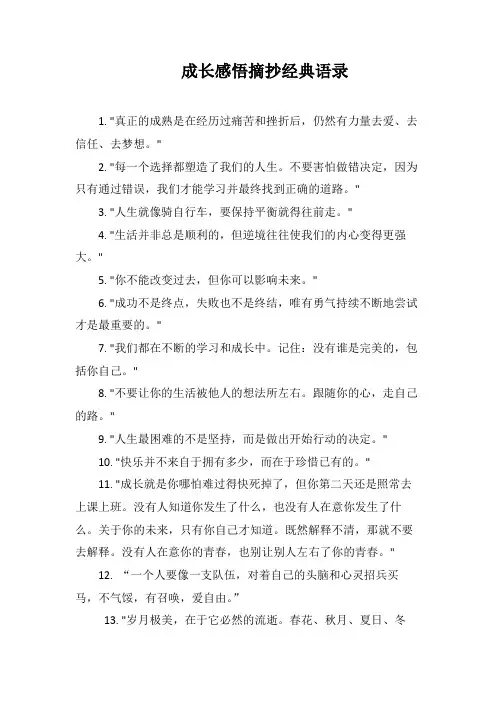 成长感悟摘抄经典语录

1. "真正的成熟是在经历过痛苦和挫折后，仍然有力量去爱、去信任、去梦想。"

2. "每一个选择都塑造了我们的人生。不要害怕做错决定，因为只有通过错误，我们才能学习并最终找到正确的道路。"

3. "人生就像骑自行车，要保持平衡就得往前走。"

4. "生活并非总是顺利的，但逆境往往使我们的内心变得更强大。"

5. "你不能改变过去，但你可以影响未来。"

6. "成功不是终点，失败也不是终结，唯有勇气持续不断地尝试才是最重要的。"

7. "我们都在不断的学习和成长中。记住：没有谁是完美的，包括你自己。"

8. "不要让你的生活被他人的想法所左右。跟随你的心，走自己的路。"

9. "人生最困难的不是坚持，而是做出开始行动的决定。"

10. "快乐并不来自于拥有多少，而在于珍惜已有的。"

11. "成长就是你哪怕难过得快死掉了，但你第二天还是照常去上课上班。没有人知道你发生了什么，也没有人在意你发生了什么。关于你的未来，只有你自己才知道。既然解释不清，那就不要去解释。没有人在意你的青春，也别让别人左右了你的青春。"

12. “一个人要像一支队伍，对着自己的头脑和心灵招兵买马，不气馁，有召唤，爱自由。”

13. "岁月极美，在于它必然的流逝。春花、秋月、夏日、冬